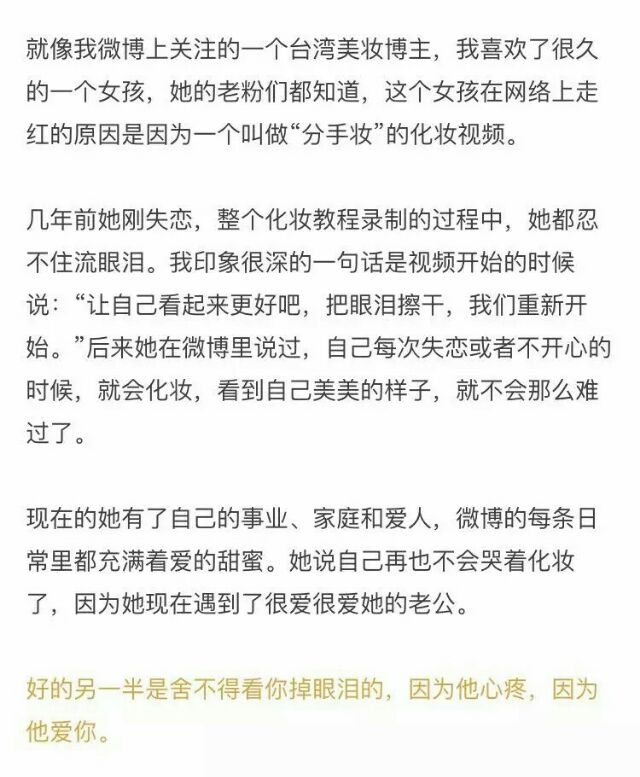 就像我微博上关注的一个台湾美妆博主，我喜欢了很久的一个女孩，她的老粉们都知道，这个女孩在网络上走红的原因是因为一个叫做“分手妆”的化妆视频。

几年前她刚失恋，整个化妆教程录制的过程中，她都忍不住流眼泪。我印象很深的一句话是视频开始的时候说：“让自己看起来更好吧，把眼泪擦干，我们重新开始。”后来她在微博里说过，自己每次失恋或者不开心的时候，就会化妆，看到自己美美的样子，就不会那么难过了。

现在的她有了自己的事业、家庭和爱人，微博的每条日常里都充满着爱的甜蜜。她说自己再也不会哭着化妆了，因为她现在遇到了很爱很爱她的老公。

好的另一半是舍不得看你掉眼泪的，因为他心疼，因为他爱你。